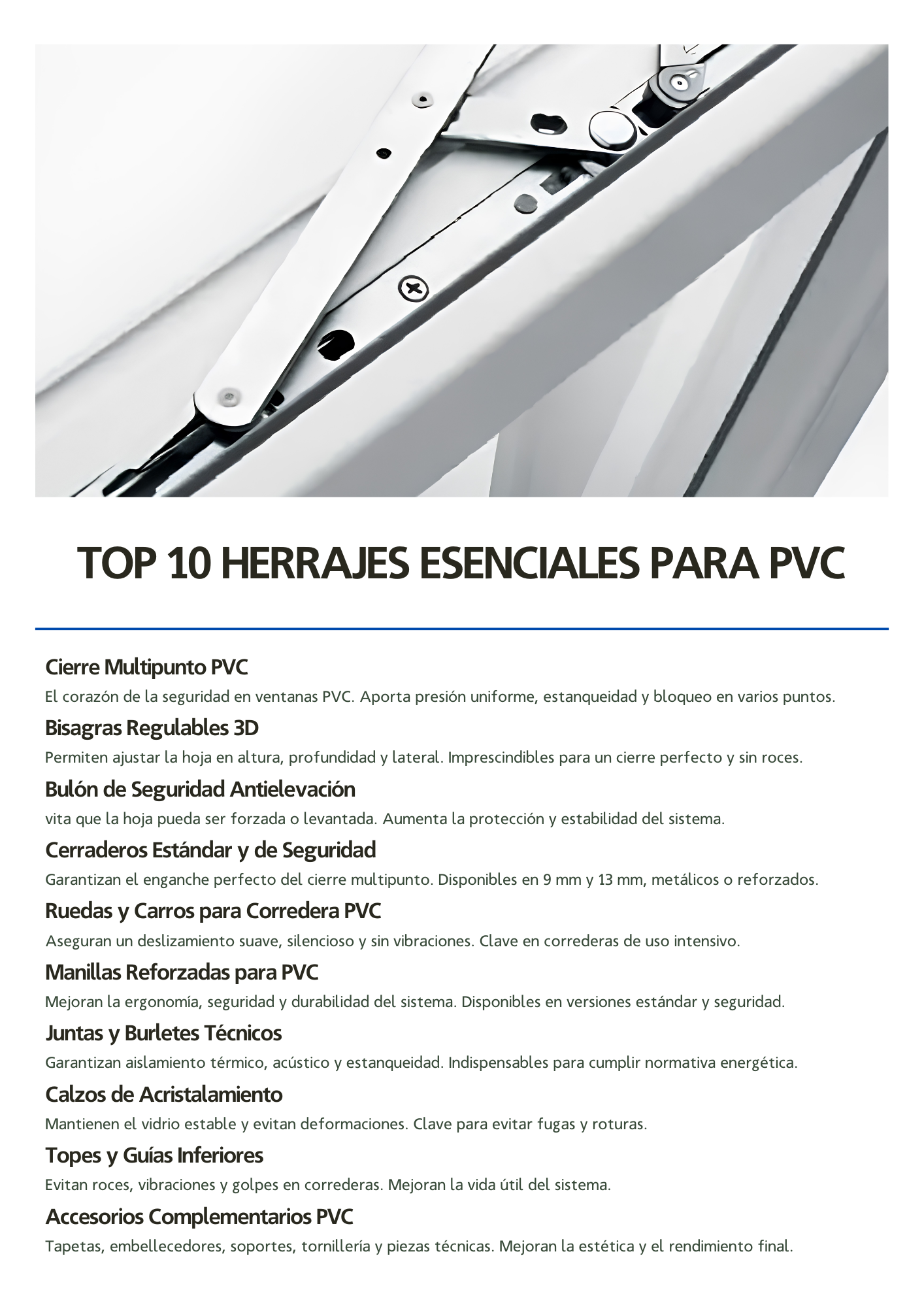 TOP 10 HERRAJES ESENCIALES PARA PVC

Cierre Multipunto PVC

El corazón de la seguridad en ventanas PVC. Aporta presión uniforme, estanqueidad y bloqueo en varios puntos.

Bisagras Regulables 3D

Permiten ajustar la hoja en altura, profundidad y lateral. Imprescindibles para un cierre perfecto y sin roces.

Bulón de Seguridad Antielevación

vita que la hoja pueda ser forzada o levantada. Aumenta la protección y estabilidad del sistema.

Cerraderos Estándar y de Seguridad

Garantizan el enganche perfecto del cierre multipunto. Disponibles en 9 mm y 13 mm, metálicos o reforzados.

Ruedas y Carros para Corredera PVC

Aseguran un deslizamiento suave, silencioso y sin vibraciones. Clave en correderas de uso intensivo.

Manillas Reforzadas para PVC

Mejoran la ergonomía, seguridad y durabilidad del sistema. Disponibles en versiones estándar y seguridad.

Juntas y Burletes Técnicos

Garantizan aislamiento térmico, acústico y estanqueidad. Indispensables para cumplir normativa energética.

Calzos de Acristalamiento

Mantienen el vidrio estable y evitan deformaciones. Clave para evitar fugas y roturas.

Topes y Guías Inferiores

Evitan roces, vibraciones y golpes en correderas. Mejoran la vida útil del sistema.

Accesorios Complementarios PVC

Tapetas, embellecedores, soportes, tornillería y piezas técnicas. Mejoran la estética y el rendimiento final.